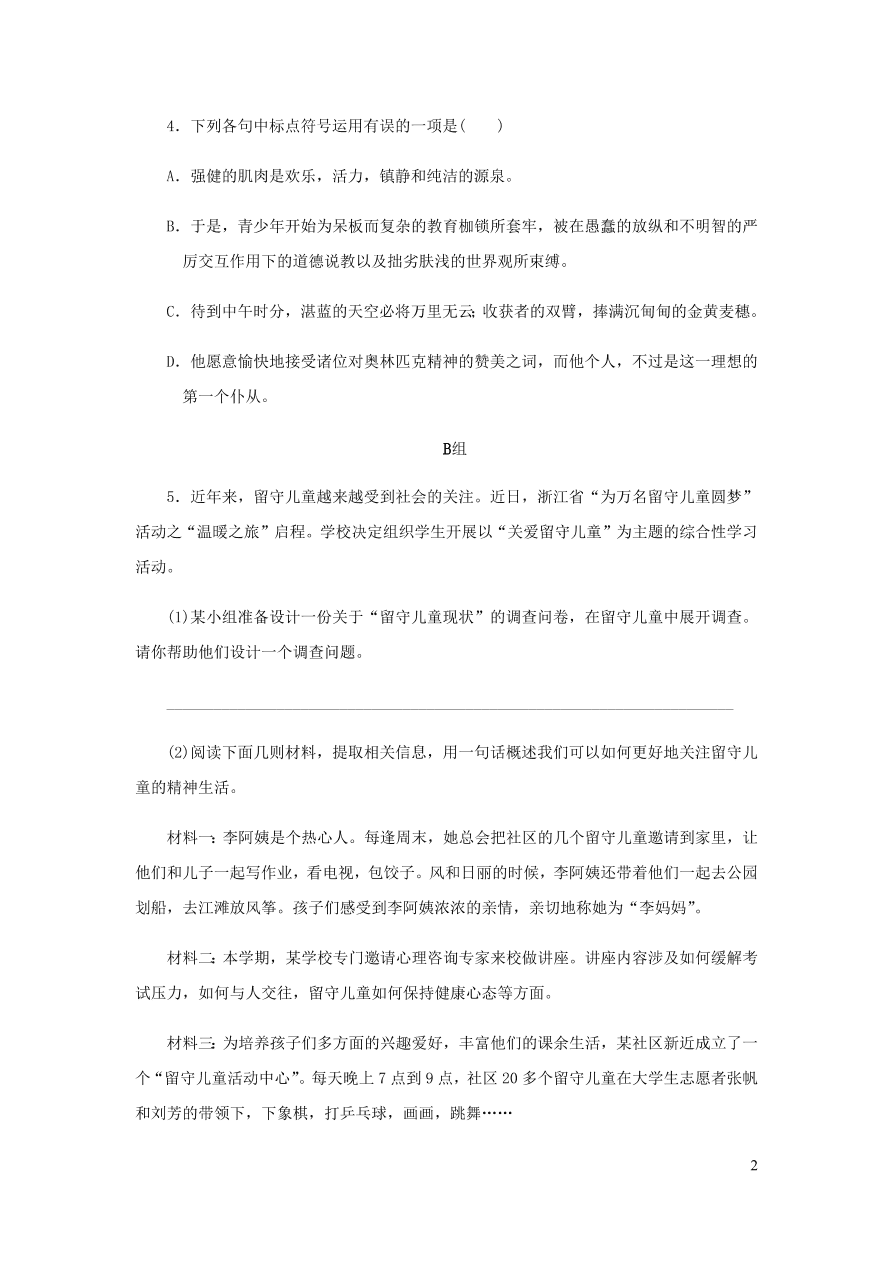 4．下列各句中标点符号运用有误的一项是(　　)

A．强健的肌肉是欢乐，活力，镇静和纯洁的源泉。

B．于是，青少年开始为呆板而复杂的教育枷锁所套牢，被在愚蠢的放纵和不明智的严厉交互作用下的道德说教以及拙劣肤浅的世界观所束缚。

C．待到中午时分，湛蓝的天空必将万里无云；收获者的双臂，捧满沉甸甸的金黄麦穗。

D．他愿意愉快地接受诸位对奥林匹克精神的赞美之词，而他个人，不过是这一理想的第一个仆从。

B组

5．近年来，留守儿童越来越受到社会的关注。近日，浙江省“为万名留守儿童圆梦”活动之“温暖之旅”启程。学校决定组织学生开展以“关爱留守儿童”为主题的综合性学习活动。

(1)某小组准备设计一份关于“留守儿童现状”的调查问卷，在留守儿童中展开调查。请你帮助他们设计一个调查问题。

(2)阅读下面几则材料，提取相关信息，用一句话概述我们可以如何更好地关注留守儿童的精神生活。

材料一：李阿姨是个热心人。每逢周末，她总会把社区的几个留守儿童邀请到家里，让他们和儿子一起写作业，看电视，包饺子。风和日丽的时候，李阿姨还带着他们一起去公园划船，去江滩放风筝。孩子们感受到李阿姨浓浓的亲情，亲切地称她为“李妈妈”。

材料二：本学期，某学校专门邀请心理咨询专家来校做讲座。讲座内容涉及如何缓解考试压力，如何与人交往，留守儿童如何保持健康心态等方面。

材料三：为培养孩子们多方面的兴趣爱好，丰富他们的课余生活，某社区新近成立了一个“留守儿童活动中心”。每天晚上7点到9点，社区20多个留守儿童在大学生志愿者张帆和刘芳的带领下，下象棋，打乒乓球，画画，跳舞……

2